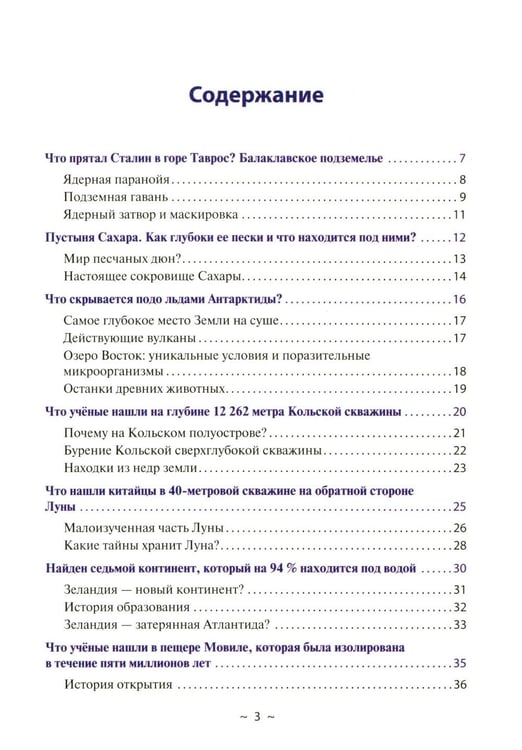 Содержание

Что прятал Сталин в горе Таврос? Балаклавское подземелье 7

Ядерная паранойя 8

Подземная гавань 9

Ядерный затвор и маскировка 11

Пустыня Сахара. Как глубоки ее пески и что находится под ними? 12

Мир песчаных дюн? 13

Настоящее сокровище Сахары 14

Что скрывается подо льдами Антарктиды? 16

Самое глубокое место Земли на суше 17

Действующие вулканы 17

Озеро Восток: уникальные условия и поразительные микроорганизмы 18

Останки древних животных 19

Что учёные нашли на глубине 12 262 метра Кольской скважины 20

Почему на Кольском полуострове? 21

Бурение Кольской сверхглубокой скважины 22

Находки из недр земли 23

Что нашли китайцы в 40-метровой скважине на обратной стороне Луны 25

Малоизученная часть Луны 26

Какие тайны хранит Луна? 28

Найден седьмой континент, который на 94 % находится под водой 30

Зеландия — новый континент? 31

История образования 32

Зеландия — затерянная Атлантида? 33

Что учёные нашли в пещере Мовиле, которая была изолирована в течение пяти миллионов лет 35

История открытия 36

~ 3 ~